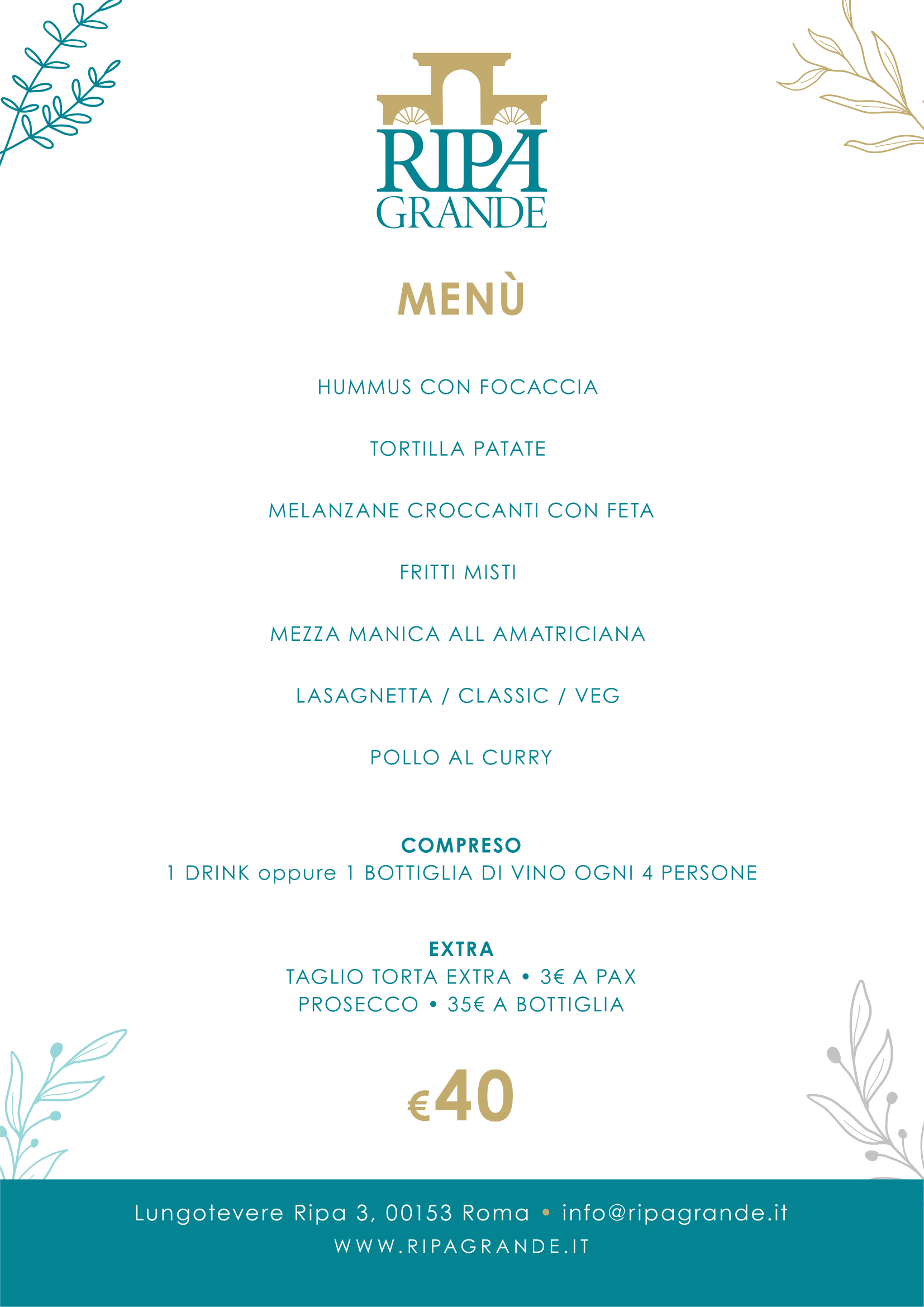 RIPA
GRANDE

MENÙ

HUMMUS CON FOCACCIA

TORTILLA PATATE

MELANZANE CROCCANTI CON FETA

FRITTI MISTI

MEZZA MANICA ALL AMATRICIANA

LASAGNETTA / CLASSIC / VEG

POLLO AL CURRY

COMPRESO
1 DRINK oppure 1 BOTTIGLIA DI VINO OGNI 4 PERSONE

EXTRA
TAGLIO TORTA EXTRA • 3€ A PAX
PROSECCO • 35€ A BOTTIGLIA

€40

Lungotevere Ripa 3, 00153 Roma • info@ripagrande.it
WWW.RIPAGRANDE.IT